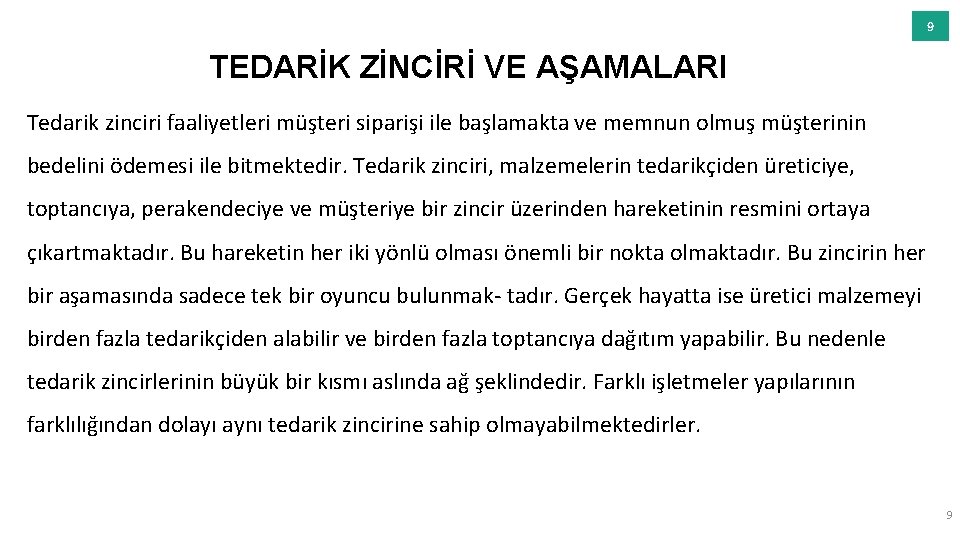 9

TEDARİK ZİNCİRİ VE AŞAMALARI

Tedarik zinciri faaliyetleri müşteri siparişi ile başlamakta ve memnun olmuş müşterinin bedelini ödemesi ile bitmektedir. Tedarik zinciri, malzemelerin tedarikçiden üreticiye, toptancıya, perakendeciye ve müşteriye bir zincir üzerinden hareketinin resmini ortaya çıkartmaktadır. Bu hareketin her iki yönlü olması önemli bir nokta olmaktadır. Bu zincirin her bir aşamasında sadece tek bir oyuncu bulunmak- tadır. Gerçek hayatta ise üretici malzemeyi birden fazla tedarikçiden alabilir ve birden fazla toptancıya dağıtım yapabilir. Bu nedenle tedarik zincirlerinin büyük bir kısmı aslında ağ şeklindedir. Farklı işletmeler yapılarının farklılığından dolayı aynı tedarik zincirine sahip olmayabilmektedirler.

9